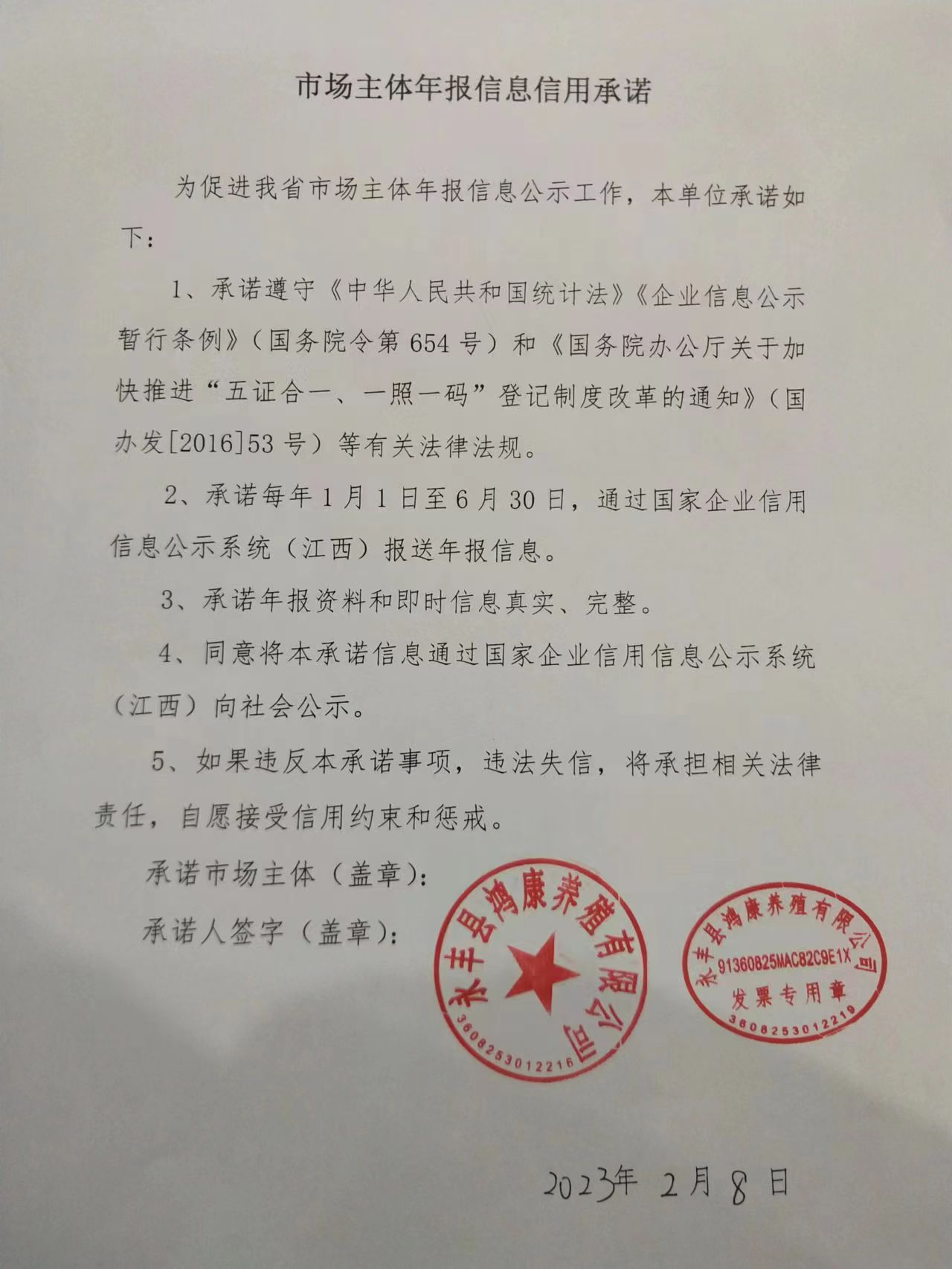 市场主体年报信息信用承诺

为促进我省市场主体年报信息公示工作，本单位承诺如下：

1、承诺遵守《中华人民共和国统计法》《企业信息公示暂行条例》（国务院令第654号）和《国务院办公厅关于加快推进“五证合一、一照一码”登记制度改革的通知》（国办发[2016]53号）等有关法律法规。

2、承诺每年1月1日至6月30日，通过国家企业信用信息公示系统（江西）报送年报信息。

3、承诺年报资料和即时信息真实、完整。

4、同意将本承诺信息通过国家企业信用信息公示系统（江西）向社会公示。

5、如果违反本承诺事项，违法失信，将承担相关法律责任，自愿接受信用约束和惩戒。

承诺市场主体（盖章）：

承诺人签字（盖章）：

永丰县鸿康养殖有限公司
3608253012216

永丰县鸿康养殖有限公司
91360825MAC82C9E1X
发票专用章
3608253012219

2023年 2月 8日